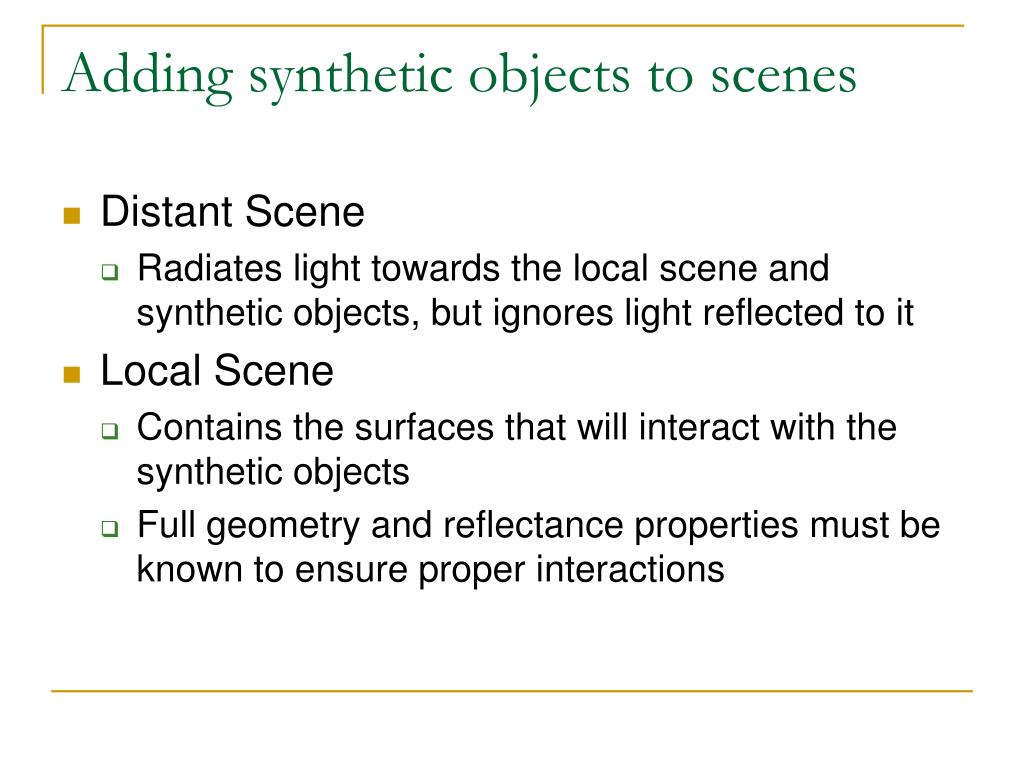 Adding synthetic objects to scenes

Distant Scene

Radiates light towards the local scene and synthetic objects, but ignores light reflected to it

Local Scene

Contains the surfaces that will interact with the synthetic objects

Full geometry and reflectance properties must be known to ensure proper interactions